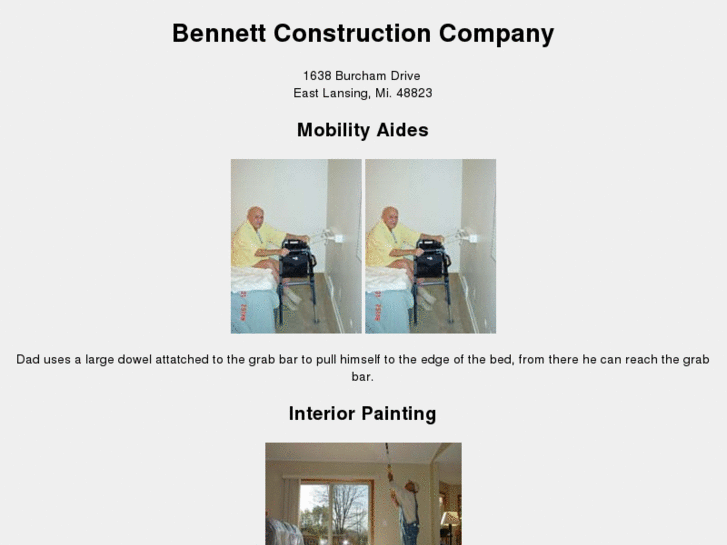 Bennett Construction Company

1638 Burcham Drive
East Lansing, Mi. 48823

Mobility Aides

Dad uses a large dowel attatched to the grab bar to pull himself to the edge of the bed, from there he can reach the grab bar.

Interior Painting